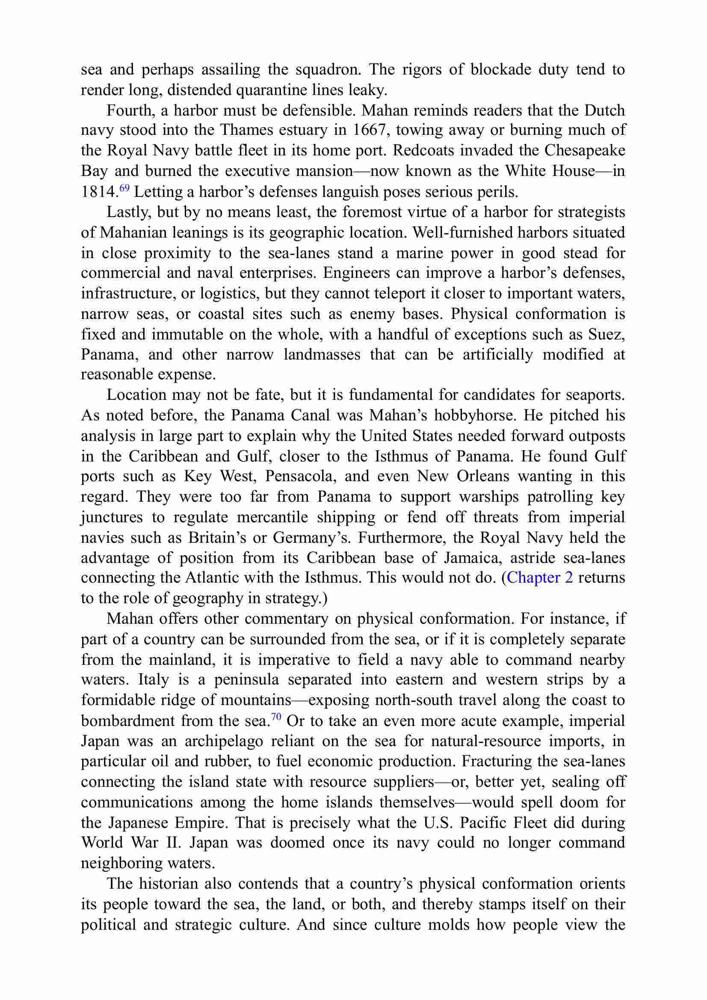 sea and perhaps assailing the squadron. The rigors of blockade duty tend to render long, distended quarantine lines leaky.

Fourth, a harbor must be defensible. Mahan reminds readers that the Dutch navy stood into the Thames estuary in 1667, towing away or burning much of the Royal Navy battle fleet in its home port. Redcoats invaded the Chesapeake Bay and burned the executive mansion—now known as the White House—in 1814.$^{69}$ Letting a harbor's defenses languish poses serious perils.

Lastly, but by no means least, the foremost virtue of a harbor for strategists of Mahanian leanings is its geographic location. Well-furnished harbors situated in close proximity to the sea-lanes stand a marine power in good stead for commercial and naval enterprises. Engineers can improve a harbor's defenses, infrastructure, or logistics, but they cannot teleport it closer to important waters, narrow seas, or coastal sites such as enemy bases. Physical conformation is fixed and immutable on the whole, with a handful of exceptions such as Suez, Panama, and other narrow landmasses that can be artificially modified at reasonable expense.

Location may not be fate, but it is fundamental for candidates for seaports. As noted before, the Panama Canal was Mahan's hobbyhorse. He pitched his analysis in large part to explain why the United States needed forward outposts in the Caribbean and Gulf, closer to the Isthmus of Panama. He found Gulf ports such as Key West, Pensacola, and even New Orleans wanting in this regard. They were too far from Panama to support warships patrolling key junctures to regulate mercantile shipping or fend off threats from imperial navies such as Britain's or Germany's. Furthermore, the Royal Navy held the advantage of position from its Caribbean base of Jamaica, astride sea-lanes connecting the Atlantic with the Isthmus. This would not do. (Chapter 2 returns to the role of geography in strategy.)

Mahan offers other commentary on physical conformation. For instance, if part of a country can be surrounded from the sea, or if it is completely separate from the mainland, it is imperative to field a navy able to command nearby waters. Italy is a peninsula separated into eastern and western strips by a formidable ridge of mountains—exposing north-south travel along the coast to bombardment from the sea.$^{70}$ Or to take an even more acute example, imperial Japan was an archipelago reliant on the sea for natural-resource imports, in particular oil and rubber, to fuel economic production. Fracturing the sea-lanes connecting the island state with resource suppliers—or, better yet, sealing off communications among the home islands themselves—would spell doom for the Japanese Empire. That is precisely what the U.S. Pacific Fleet did during World War II. Japan was doomed once its navy could no longer command neighboring waters.

The historian also contends that a country's physical conformation orients its people toward the sea, the land, or both, and thereby stamps itself on their political and strategic culture. And since culture molds how people view the